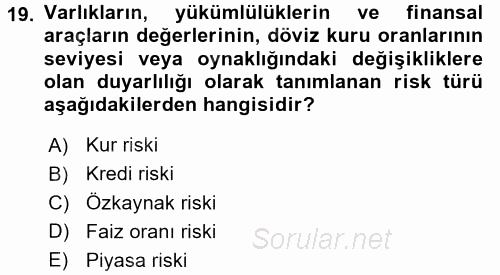 19. Varlıkların, yükümlülüklerin ve finansal araçların değerlerinin, döviz kuru oranlarının seviyesi veya oynaklığındaki değişikliklere olan duyarlılığı olarak tanımlanan risk türü aşağıdakilerden hangisidir?

A) Kur riski
B) Kredi riski
C) Özkaynak riski
D) Faiz oranı riski
E) Piyasa riski

Sorular.net